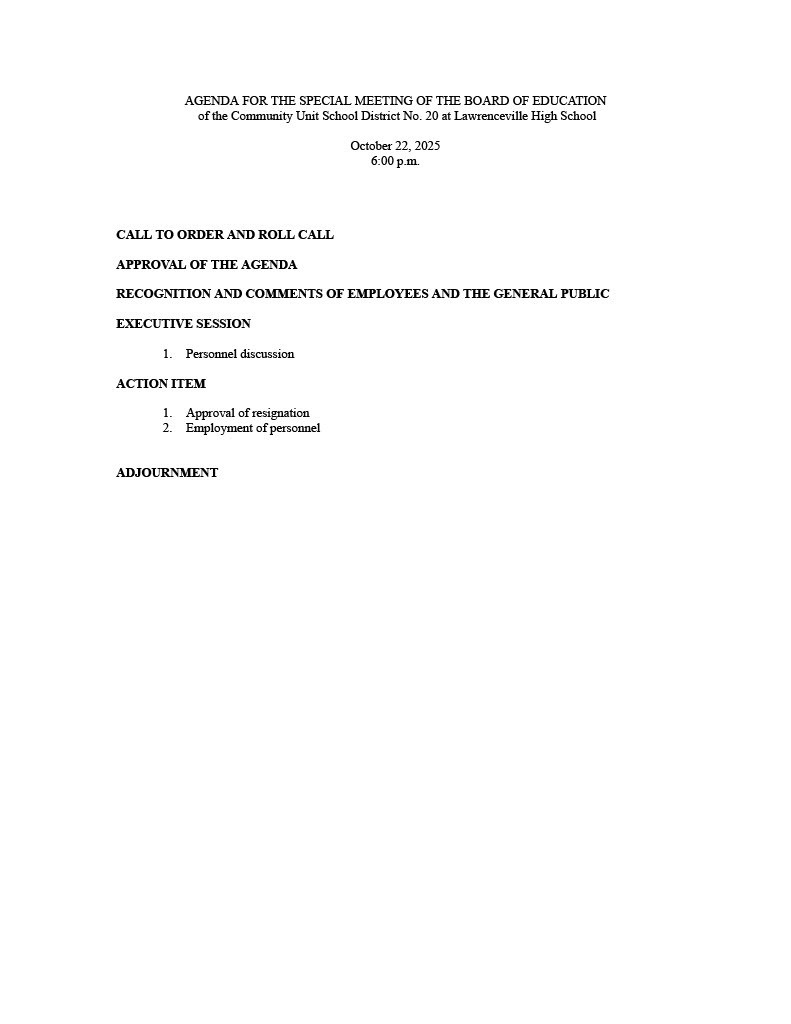 AGENDA FOR THE SPECIAL MEETING OF THE BOARD OF EDUCATION
of the Community Unit School District No. 20 at Lawrenceville High School

October 22, 2025
6:00 p.m.

CALL TO ORDER AND ROLL CALL

APPROVAL OF THE AGENDA

RECOGNITION AND COMMENTS OF EMPLOYEES AND THE GENERAL PUBLIC

EXECUTIVE SESSION

1. Personnel discussion

ACTION ITEM

1. Approval of resignation
2. Employment of personnel

ADJOURNMENT